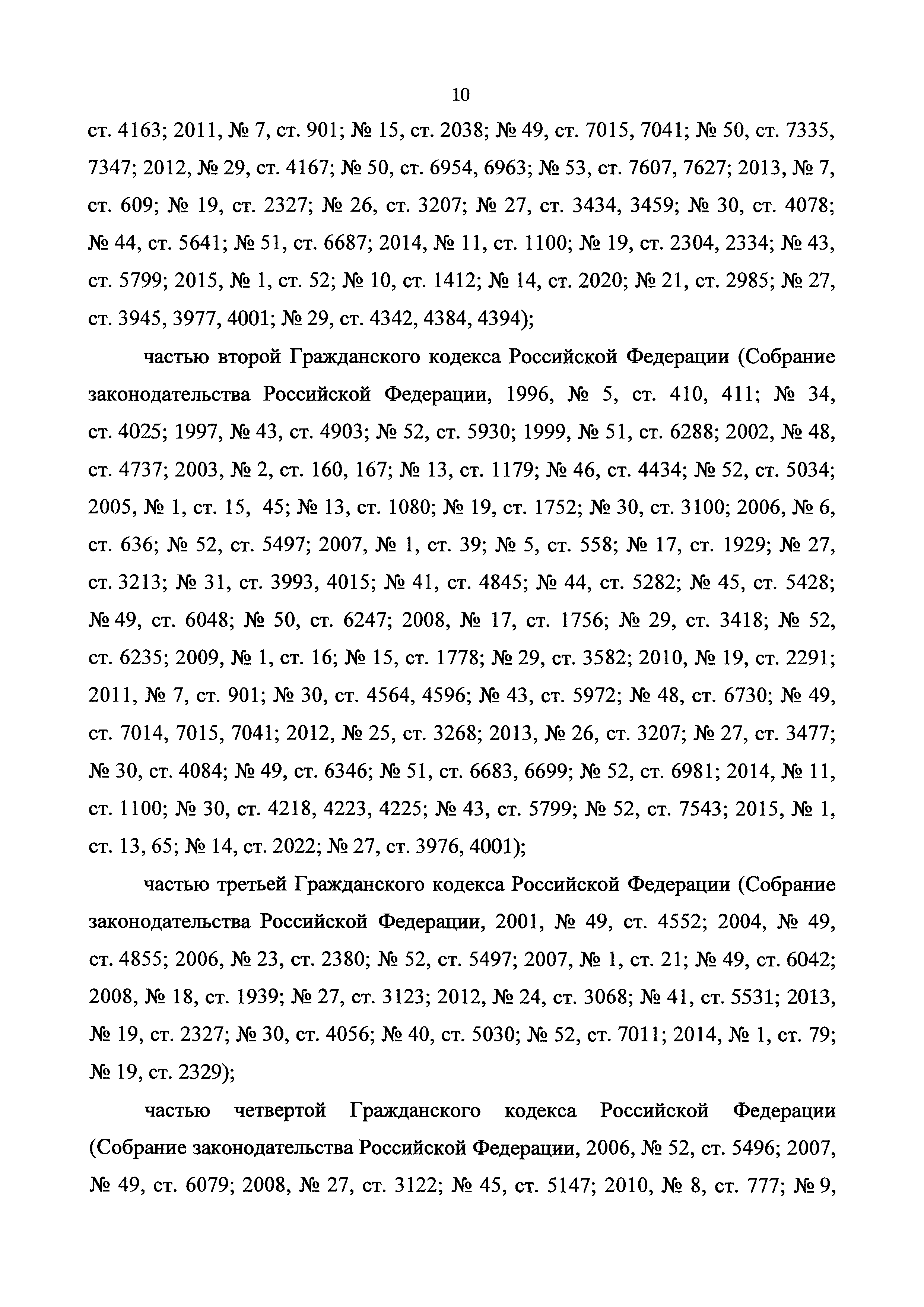 10

ст. 4163; 2011, № 7, ст. 901; № 15, ст. 2038; № 49, ст. 7015, 7041; № 50, ст. 7335, 7347; 2012, № 29, ст. 4167; № 50, ст. 6954, 6963; № 53, ст. 7607, 7627; 2013, № 7, ст. 609; № 19, ст. 2327; № 26, ст. 3207; № 27, ст. 3434, 3459; № 30, ст. 4078; № 44, ст. 5641; № 51, ст. 6687; 2014, № 11, ст. 1100; № 19, ст. 2304, 2334; № 43, ст. 5799; 2015, № 1, ст. 52; № 10, ст. 1412; № 14, ст. 2020; № 21, ст. 2985; № 27, ст. 3945, 3977, 4001; № 29, ст. 4342, 4384, 4394);

частью второй Гражданского кодекса Российской Федерации (Собрание законодательства Российской Федерации, 1996, № 5, ст. 410, 411; № 34, ст. 4025; 1997, № 43, ст. 4903; № 52, ст. 5930; 1999, № 51, ст. 6288; 2002, № 48, ст. 4737; 2003, № 2, ст. 160, 167; № 13, ст. 1179; № 46, ст. 4434; № 52, ст. 5034; 2005, № 1, ст. 15, 45; № 13, ст. 1080; № 19, ст. 1752; № 30, ст. 3100; 2006, № 6, ст. 636; № 52, ст. 5497; 2007, № 1, ст. 39; № 5, ст. 558; № 17, ст. 1929; № 27, ст. 3213; № 31, ст. 3993, 4015; № 41, ст. 4845; № 44, ст. 5282; № 45, ст. 5428; № 49, ст. 6048; № 50, ст. 6247; 2008, № 17, ст. 1756; № 29, ст. 3418; № 52, ст. 6235; 2009, № 1, ст. 16; № 15, ст. 1778; № 29, ст. 3582; 2010, № 19, ст. 2291; 2011, № 7, ст. 901; № 30, ст. 4564, 4596; № 43, ст. 5972; № 48, ст. 6730; № 49, ст. 7014, 7015, 7041; 2012, № 25, ст. 3268; 2013, № 26, ст. 3207; № 27, ст. 3477; № 30, ст. 4084; № 49, ст. 6346; № 51, ст. 6683, 6699; № 52, ст. 6981; 2014, № 11, ст. 1100; № 30, ст. 4218, 4223, 4225; № 43, ст. 5799; № 52, ст. 7543; 2015, № 1, ст. 13, 65; № 14, ст. 2022; № 27, ст. 3976, 4001);

частью третьей Гражданского кодекса Российской Федерации (Собрание законодательства Российской Федерации, 2001, № 49, ст. 4552; 2004, № 49, ст. 4855; 2006, № 23, ст. 2380; № 52, ст. 5497; 2007, № 1, ст. 21; № 49, ст. 6042; 2008, № 18, ст. 1939; № 27, ст. 3123; 2012, № 24, ст. 3068; № 41, ст. 5531; 2013, № 19, ст. 2327; № 30, ст. 4056; № 40, ст. 5030; № 52, ст. 7011; 2014, № 1, ст. 79; № 19, ст. 2329);

частью четвертой Гражданского кодекса Российской Федерации (Собрание законодательства Российской Федерации, 2006, № 52, ст. 5496; 2007, № 49, ст. 6079; 2008, № 27, ст. 3122; № 45, ст. 5147; 2010, № 8, ст. 777; № 9,